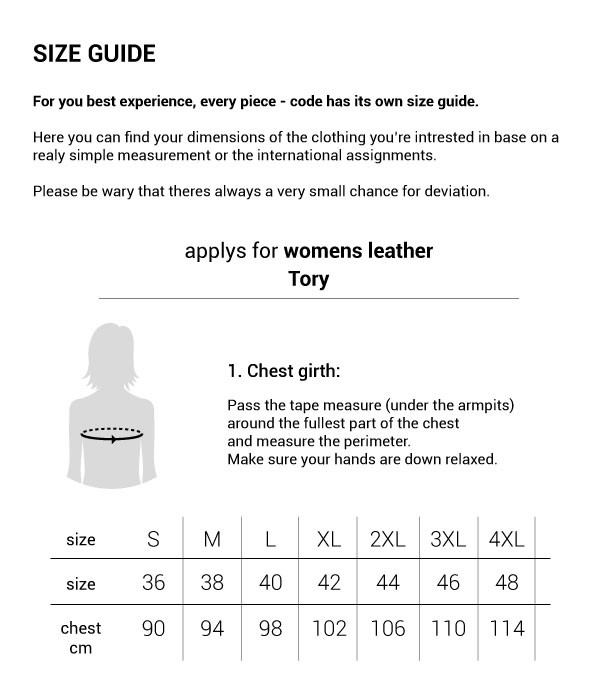 SIZE GUIDE

For you best experience, every piece - code has its own size guide.

Here you can find your dimensions of the clothing you're intrested in base on a realy simple measurement or the international assignments.

Please be wary that theres always a very small chance for deviation.

applys for womens leather
Tory

1. Chest girth:

Pass the tape measure (under the armpits) around the fullest part of the chest and measure the perimeter.
Make sure your hands are down relaxed.

| size | S | M | L | XL | 2XL | 3XL | 4XL |
|---|---|---|---|---|---|---|---|
| size | 36 | 38 | 40 | 42 | 44 | 46 | 48 |
| chest cm | 90 | 94 | 98 | 102 | 106 | 110 | 114 |